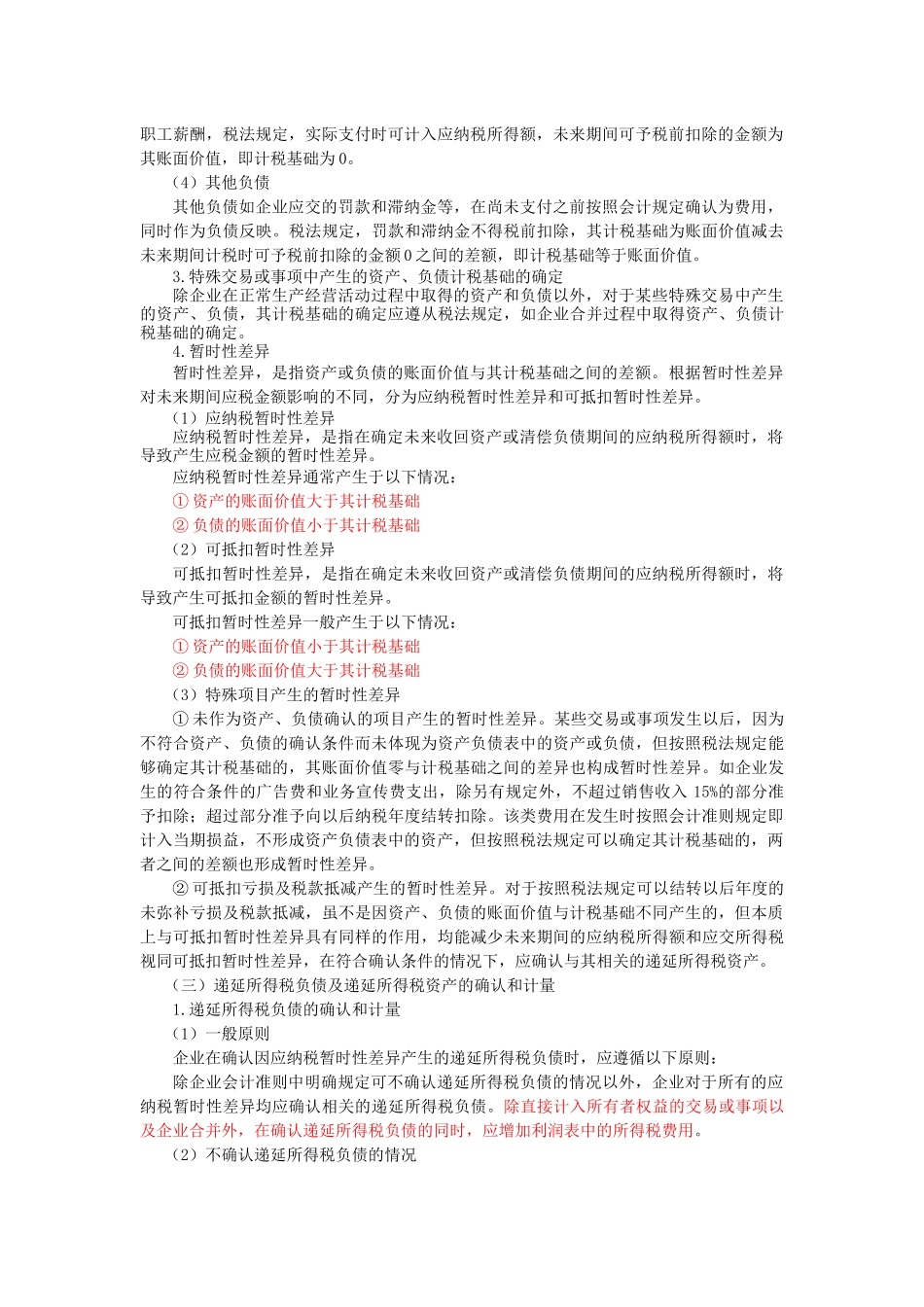 职工薪酬，税法规定，实际支付时可计入应纳税所得额，未来期间可予税前扣除的金额为其账面价值，即计税基础为0。

（4）其他负债

其他负债如企业应交的罚款和滞纳金等，在尚未支付之前按照会计规定确认为费用，同时作为负债反映。税法规定，罚款和滞纳金不得税前扣除，其计税基础为账面价值减去未来期间计税时可予税前扣除的金额0之间的差额，即计税基础等于账面价值。

3.特殊交易或事项中产生的资产、负债计税基础的确定

除企业在正常生产经营活动过程中取得的资产和负债以外，对于某些特殊交易中产生的资产、负债，其计税基础的确定应遵从税法规定，如企业合并过程中取得资产、负债计税基础的确定。

4.暂时性差异

暂时性差异，是指资产或负债的账面价值与其计税基础之间的差额。根据暂时性差异对未来期间应税金额影响的不同，分为应纳税暂时性差异和可抵扣暂时性差异。

（1）应纳税暂时性差异

应纳税暂时性差异，是指在确定未来收回资产或清偿负债期间的应纳税所得额时，将导致产生应税金额的暂时性差异。

应纳税暂时性差异通常产生于以下情况：

① 资产的账面价值大于其计税基础

② 负债的账面价值小于其计税基础

（2）可抵扣暂时性差异

可抵扣暂时性差异，是指在确定未来收回资产或清偿负债期间的应纳税所得额时，将导致产生可抵扣金额的暂时性差异。

可抵扣暂时性差异一般产生于以下情况：

① 资产的账面价值小于其计税基础

② 负债的账面价值大于其计税基础

（3）特殊项目产生的暂时性差异

① 未作为资产、负债确认的项目产生的暂时性差异。某些交易或事项发生以后，因为不符合资产、负债的确认条件而未体现为资产负债表中的资产或负债，但按照税法规定能够确定其计税基础的，其账面价值零与计税基础之间的差异也构成暂时性差异。如企业发生的符合条件的广告费和业务宣传费支出，除另有规定外，不超过销售收入15%的部分准予扣除；超过部分准予向以后纳税年度结转扣除。该类费用在发生时按照会计准则规定即计入当期损益，不形成资产负债表中的资产，但按照税法规定可以确定其计税基础的，两者之间的差额也形成暂时性差异。

② 可抵扣亏损及税款抵减产生的暂时性差异。对于按照税法规定可以结转以后年度的未弥补亏损及税款抵减，虽不是因资产、负债的账面价值与计税基础不同产生的，但本质上与可抵扣暂时性差异具有同样的作用，均能减少未来期间的应纳税所得额和应交所得税视同可抵扣暂时性差异，在符合确认条件的情况下，应确认与其相关的递延所得税资产。

（三）递延所得税负债及递延所得税资产的确认和计量

1.递延所得税负债的确认和计量

（1）一般原则

企业在确认因应纳税暂时性差异产生的递延所得税负债时，应遵循以下原则：

除企业会计准则中明确规定可不确认递延所得税负债的情况以外，企业对于所有的应纳税暂时性差异均应确认相关的递延所得税负债。除直接计入所有者权益的交易或事项以及企业合并外，在确认递延所得税负债的同时，应增加利润表中的所得税费用。

（2）不确认递延所得税负债的情况